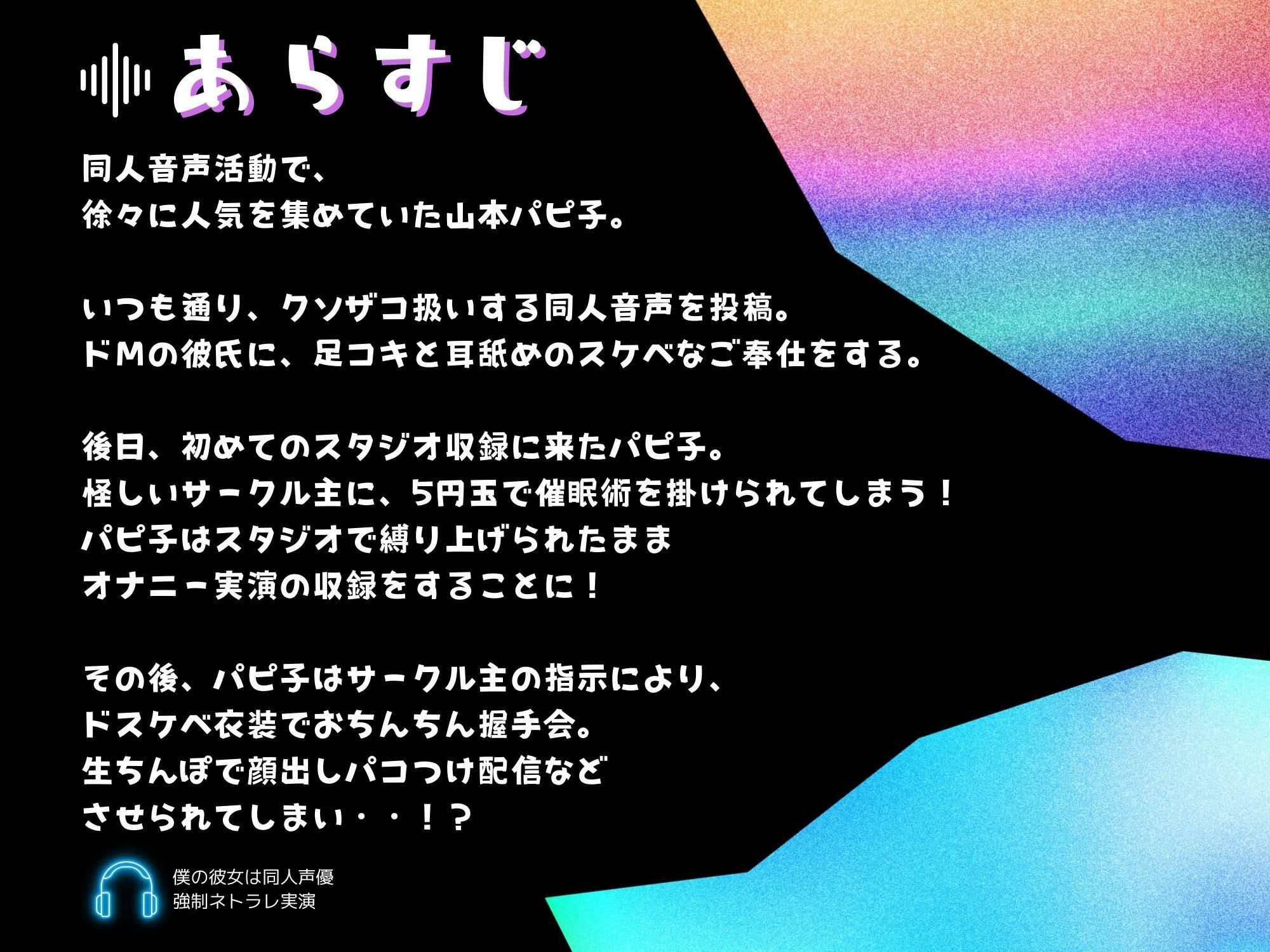 あらすじ

同人音声活動で、
徐々に人気を集めていた山本パピ子。

いつも通り、クソザコ扱いする同人音声を投稿。
ドMの彼氏に、足コキと耳舐めのスケベなご奉仕をする。

後日、初めてのスタジオ収録に来たパピ子。
怪しいサークル主に、5円玉で催眠術を掛けられてしまう！
パピ子はスタジオで縛り上げられたまま
オナニー実演の収録をすることに！

その後、パピ子はサークル主の指示により、
ドスケベ衣装でおちんちん握手会。
生ちんぽで顔出しパコつけ配信など
させられてしまい・・！？

僕の彼女は同人声優
強制ネトラレ実演